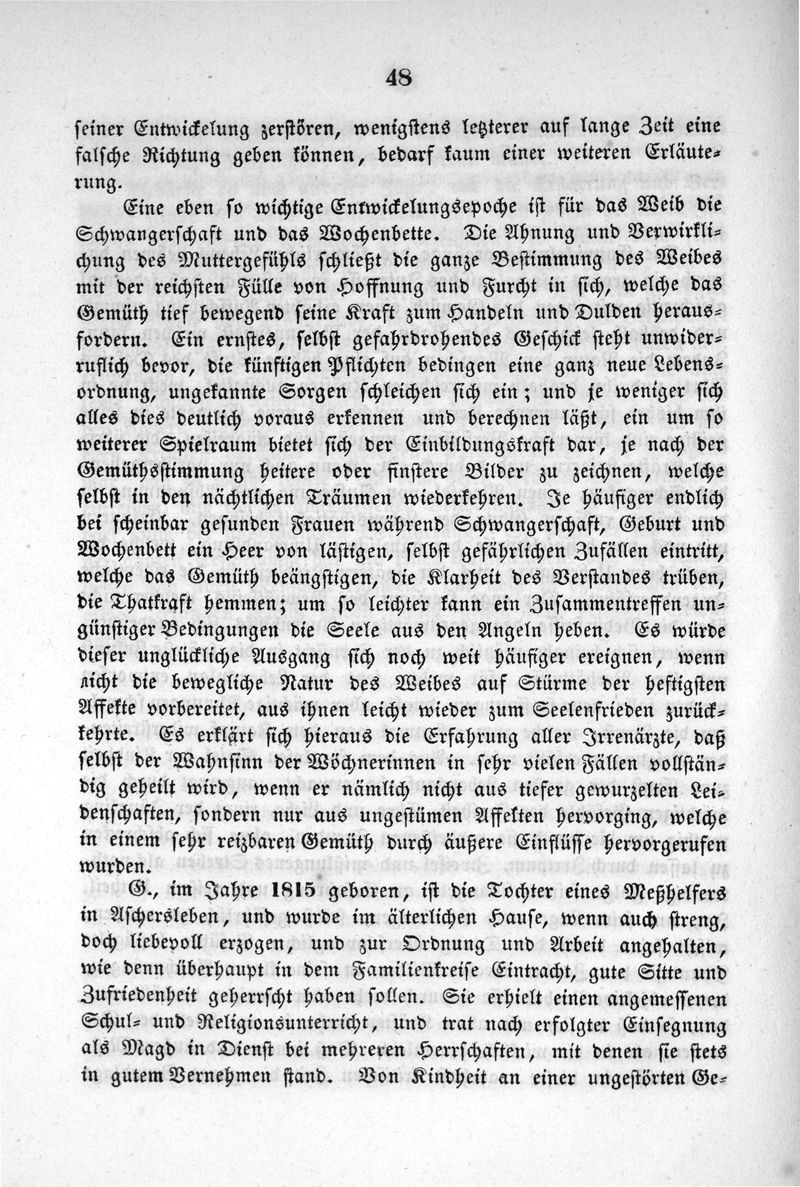 48

seiner Entwickelung zerstören, wenigstens letzterer auf lange Zeit eine falsche Richtung geben können, bedarf kaum einer weiteren Erläuterung.

Eine eben so wichtige Entwickelungsepoche ist für das Weib die Schwangerschaft und das Wochenbette. Die Ahnung und Verwirklichung des Muttergefühls schließt die ganze Bestimmung des Weibes mit der reichsten Fülle von Hoffnung und Furcht in sich, welche das Gemüth tief bewegend seine Kraft zum Handeln und Dulden herausfordern. Ein ernstes, selbst gefahrdrohendes Geschick steht unwiderruflich bevor, die künftigen Pflichten bedingen eine ganz neue Lebensordnung, ungekannte Sorgen schleichen sich ein; und je weniger sich alles dies deutlich voraus erkennen und berechnen läßt, ein um so weiterer Spielraum bietet sich der Einbildungskraft dar, je nach der Gemüthsstimmung heitere oder finstere Bilder zu zeichnen, welche selbst in den nächtlichen Träumen wiederkehren. Je häufiger endlich bei scheinbar gesunden Frauen während Schwangerschaft, Geburt und Wochenbett ein Heer von lästigen, selbst gefährlichen Zufällen eintritt, welche das Gemüth beängstigen, die Klarheit des Verstandes trüben, die Thatkraft hemmen; um so leichter kann ein Zusammentreffen ungünstiger Bedingungen die Seele aus den Angeln heben. Es würde dieser unglückliche Ausgang sich noch weit häufiger ereignen, wenn nicht die bewegliche Natur des Weibes auf Stürme der heftigsten Affekte vorbereitet, aus ihnen leicht wieder zum Seelenfrieden zurückkehrte. Es erklärt sich hieraus die Erfahrung aller Irrenärzte, daß selbst der Wahnsinn der Wöchnerinnen in sehr vielen Fällen vollständig geheilt wird, wenn er nämlich nicht aus tiefer gewurzelten Leidenschaften, sondern nur aus ungestümen Affekten hervorging, welche in einem sehr reizbaren Gemüth durch äußere Einflüsse hervorgerufen wurden.

G., im Jahre 1815 geboren, ist die Tochter eines Meßhelfers in Aschersleben, und wurde im älterlichen Hause, wenn auch streng, doch liebevoll erzogen, und zur Ordnung und Arbeit angehalten, wie denn überhaupt in dem Familienkreise Eintracht, gute Sitte und Zufriedenheit geherrscht haben sollen. Sie erhielt einen angemessenen Schul- und Religionsunterricht, und trat nach erfolgter Einsegnung als Magd in Dienst bei mehreren Herrschaften, mit denen sie stets in gutem Vernehmen stand. Von Kindheit an einer ungestörten Ge-